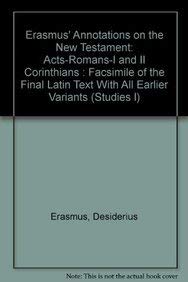 Erasmus' Annotations on the New Testament: Acts-Romans-I and II Corinthians : Facsimile of the Final Latin Text With All Earlier Variants (Studies I)

Erasmus, Desiderius

Note: This is not the actual book cover